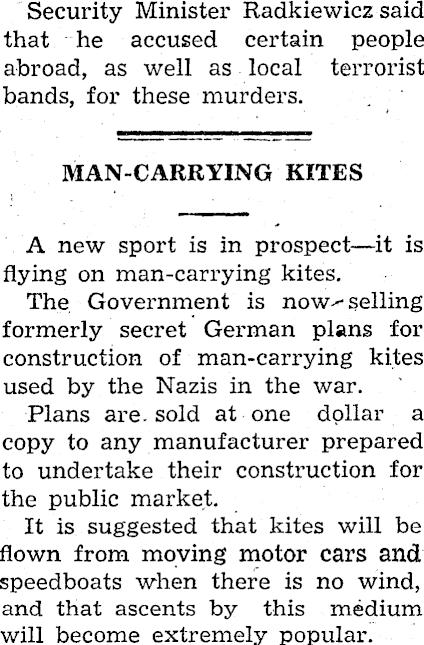 Security Minister Radkiewicz said that he accused certain people abroad, as well as local terrorist bands, for these murders.

MAN-CARRYING KITES

A new sport is in prospect—it is flying on man-carrying kites.

The Government is now selling formerly secret German plans for construction of man-carrying kites used by the Nazis in the war.

Plans are sold at one dollar a copy to any manufacturer prepared to undertake their construction for the public market.

It is suggested that kites will be flown from moving motor cars and speedboats when there is no wind, and that ascents by this medium will become extremely popular.